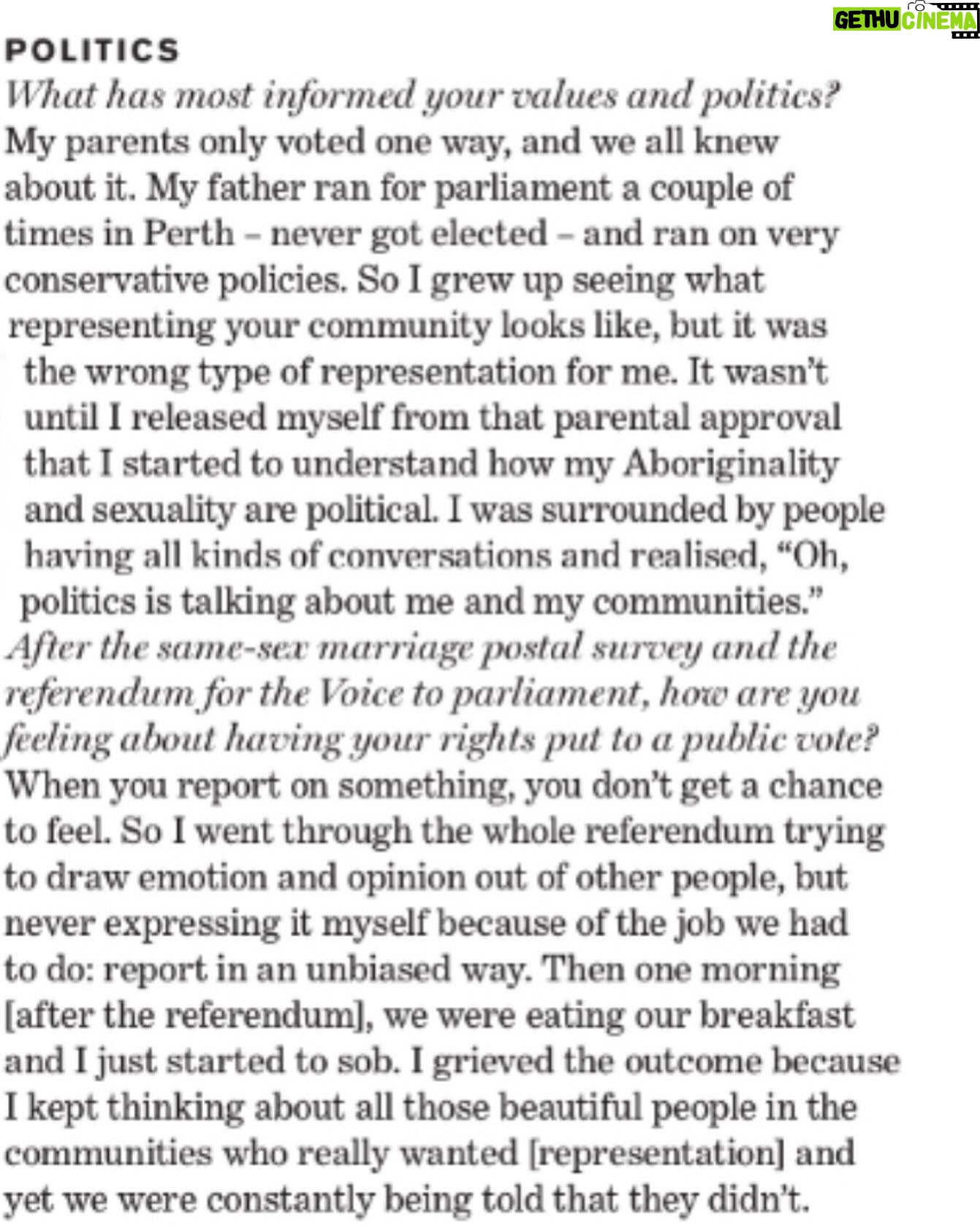 GETHU CINEMA

POLITICS

What has most informed your values and politics?
My parents only voted one way, and we all knew about it. My father ran for parliament a couple of times in Perth – never got elected – and ran on very conservative policies. So I grew up seeing what representing your community looks like, but it was the wrong type of representation for me. It wasn't until I released myself from that parental approval that I started to understand how my Aboriginality and sexuality are political. I was surrounded by people having all kinds of conversations and realised, "Oh, politics is talking about me and my communities."

After the same-sex marriage postal survey and the referendum for the Voice to parliament, how are you feeling about having your rights put to a public vote?
When you report on something, you don't get a chance to feel. So I went through the whole referendum trying to draw emotion and opinion out of other people, but never expressing it myself because of the job we had to do: report in an unbiased way. Then one morning [after the referendum], we were eating our breakfast and I just started to sob. I grieved the outcome because I kept thinking about all those beautiful people in the communities who really wanted [representation] and yet we were constantly being told that they didn't.